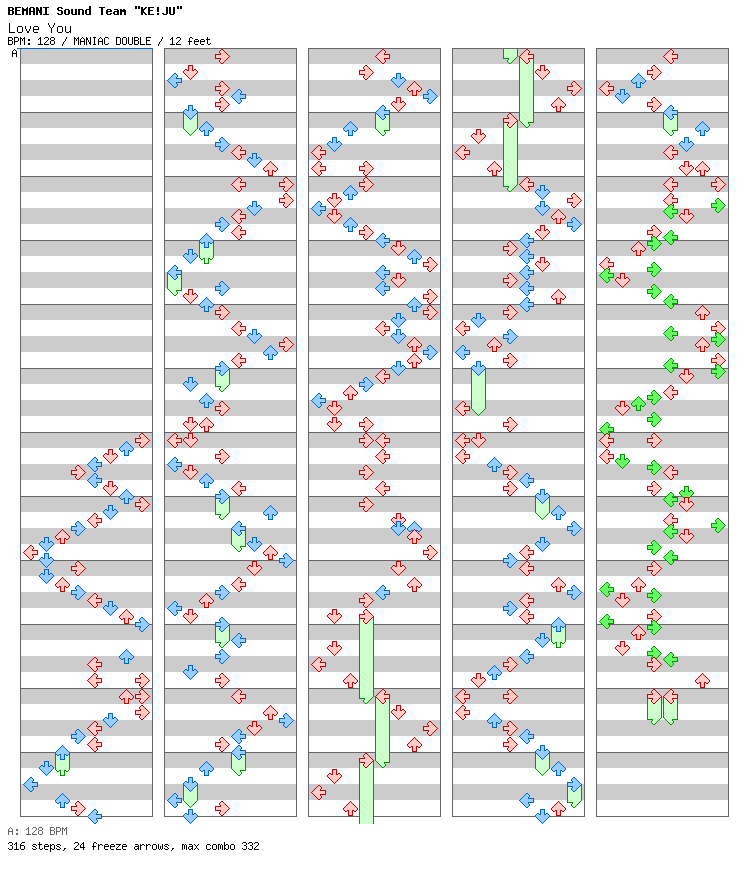 BEMANI Sound Team "KE!JU"
Love You
BPM: 128 / MANIAC DOUBLE / 12 feet
A

A: 128 BPM
316 steps, 24 freeze arrows, max combo 332